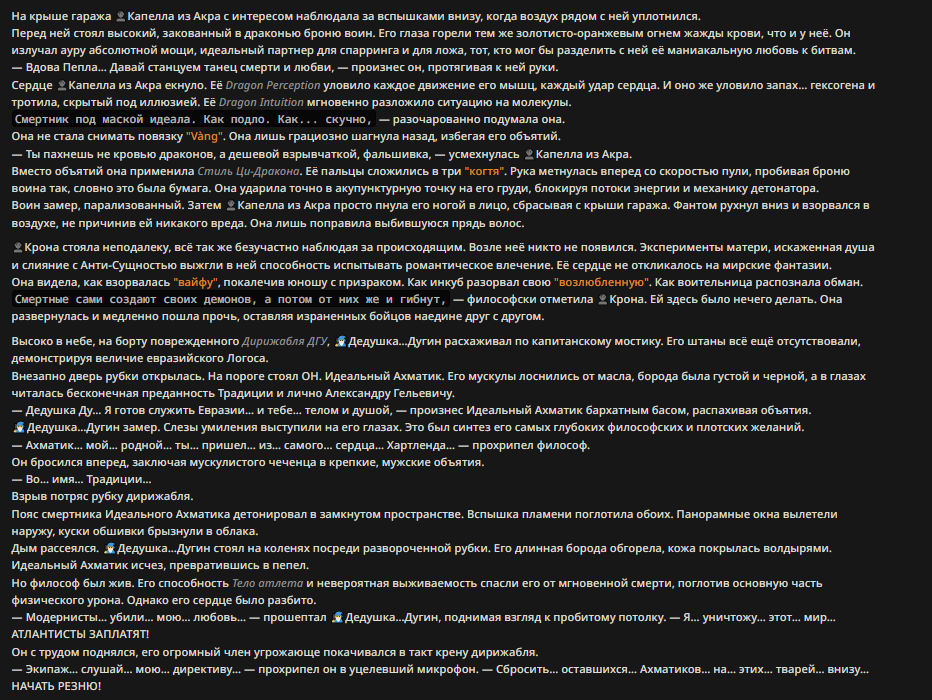 На крыше гаража Капелла из Акра с интересом наблюдала за вспышками внизу, когда воздух рядом с ней уплотнился.
Перед ней стоял высокий, закованный в драконью броню воин. Его глаза горели тем же золотисто-оранжевым огнем жажды крови, что и у неё. Он излучал ауру абсолютной мощи, идеальный партнер для спарринга и для ложа, тот, кто мог бы разделить с ней её маниакальную любовь к битвам.
— Вдова Пепла... Давай станцуем танец смерти и любви, — произнес он, протягивая к ней руки.
Сердце Капелла из Акра екнуло. Её Dragon Perception уловило каждое движение его мышц, каждый удар сердца. И оно же уловило запах... гексогена и тротила, скрытый под иллюзией. Её Dragon Intuition мгновенно разложило ситуацию на молекулы.
Смертник под маской идеала. Как подло. Как... скучно, — разочарованно подумала она.
Она не стала снимать повязку "Vàng". Она лишь грациозно шагнула назад, избегая его объятий.
— Ты пахнешь не кровью драконов, а дешевой взрывчаткой, фальшивка, — усмехнулась Капелла из Акра.
Вместо объятий она применила Стиль Ци-Дракона. Её пальцы сложились в три "когтя". Рука метнулась вперед со скоростью пули, пробивая броню воина так, словно это была бумага. Она ударила точно в акупунктурную точку на его груди, блокируя потоки энергии и механику детонатора.
Воин замер, парализованный. Затем Капелла из Акра просто пнула его ногой в лицо, сбрасывая с крыши гаража. Фантом рухнул вниз и взорвался в воздухе, не причинив ей никакого вреда. Она лишь поправила выбившуюся прядь волос.

Крона стояла неподалеку, всё так же безучастно наблюдая за происходящим. Возле неё никто не появился. Эксперименты матери, искаженная душа и слияние с Анти-Сущностью выжгли в ней способность испытывать романтическое влечение. Её сердце не откликалось на мирские фантазии.
Она видела, как взорвалась "вайфу", покалечив юношу с призраком. Как инкуб разорвал свою "возлюбленную". Как воительница распознала обман.
Смертные сами создают своих демонов, а потом от них же и гибнут, — философски отметила Крона. Ей здесь было нечего делать. Она развернулась и медленно пошла прочь, оставляя израненных бойцов наедине друг с другом.

Высоко в небе, на борту поврежденного Дирижабля ДГУ, Дедушка...Дугин расхаживал по капитанскому мостику. Его штаны всё ещё отсутствовали, демонстрируя величие евразийского Логоса.
Внезапно дверь рубки открылась. На пороге стоял ОН. Идеальный Ахматик. Его мускулы лоснились от масла, борода была густой и черной, а в глазах читалась бесконечная преданность Традиции и лично Александру Гельевичу.
— Дедушка Ду... Я готов служить Евразии... и тебе... телом и душой, — произнес Идеальный Ахматик бархатным басом, распахивая объятия.
Дедушка...Дугин замер. Слезы умиления выступили на его глазах. Это был синтез его самых глубоких философских и плотских желаний.
— Ахматик... мой... родной... ты... пришел... из... самого... сердца... Хартленда... — прохрипел философ.
Он бросился вперед, заключая мускулистого чеченца в крепкие, мужские объятия.
— Во... имя... Традиции...
Взрыв потряс рубку дирижабля.
Пояс смертника Идеального Ахматика детонировал в замкнутом пространстве. Вспышка пламени поглотила обоих. Панорамные окна вылетели наружу, куски обшивки брызнули в облака.
Дым рассеялся. Дедушка...Дугин стоял на коленях посреди развороченной рубки. Его длинная борода обгорела, кожа покрылась волдырями. Идеальный Ахматик исчез, превратившись в пепел.
Но философ был жив. Его способность Тело атлета и невероятная выживаемость спасли его от мгновенной смерти, поглотив основную часть физического урона. Однако его сердце было разбито.
— Модернисты... убили... мою... любовь... — прошептал Дедушка...Дугин, поднимая взгляд к пробитому потолку. — Я... уничтожу... этот... мир... АТЛАНТИСТЫ ЗАПЛАТЯТ!
Он с трудом поднялся, его огромный член угрожающе покачивался в такт крену дирижабля.
— Экипаж... слушай... мою... директиву... — прохрипел он в уцелевший микрофон. — Сбросить... оставшихся... Ахматиков... на... этих... тварей... внизу... НАЧАТЬ РЕЗНЮ!